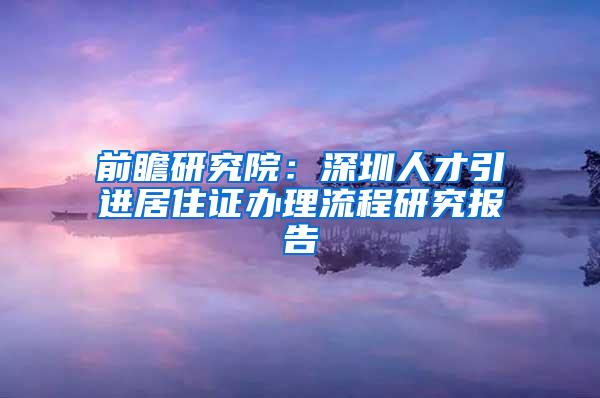 前瞻研究院：深圳人才引进居住证办理流程研究报告